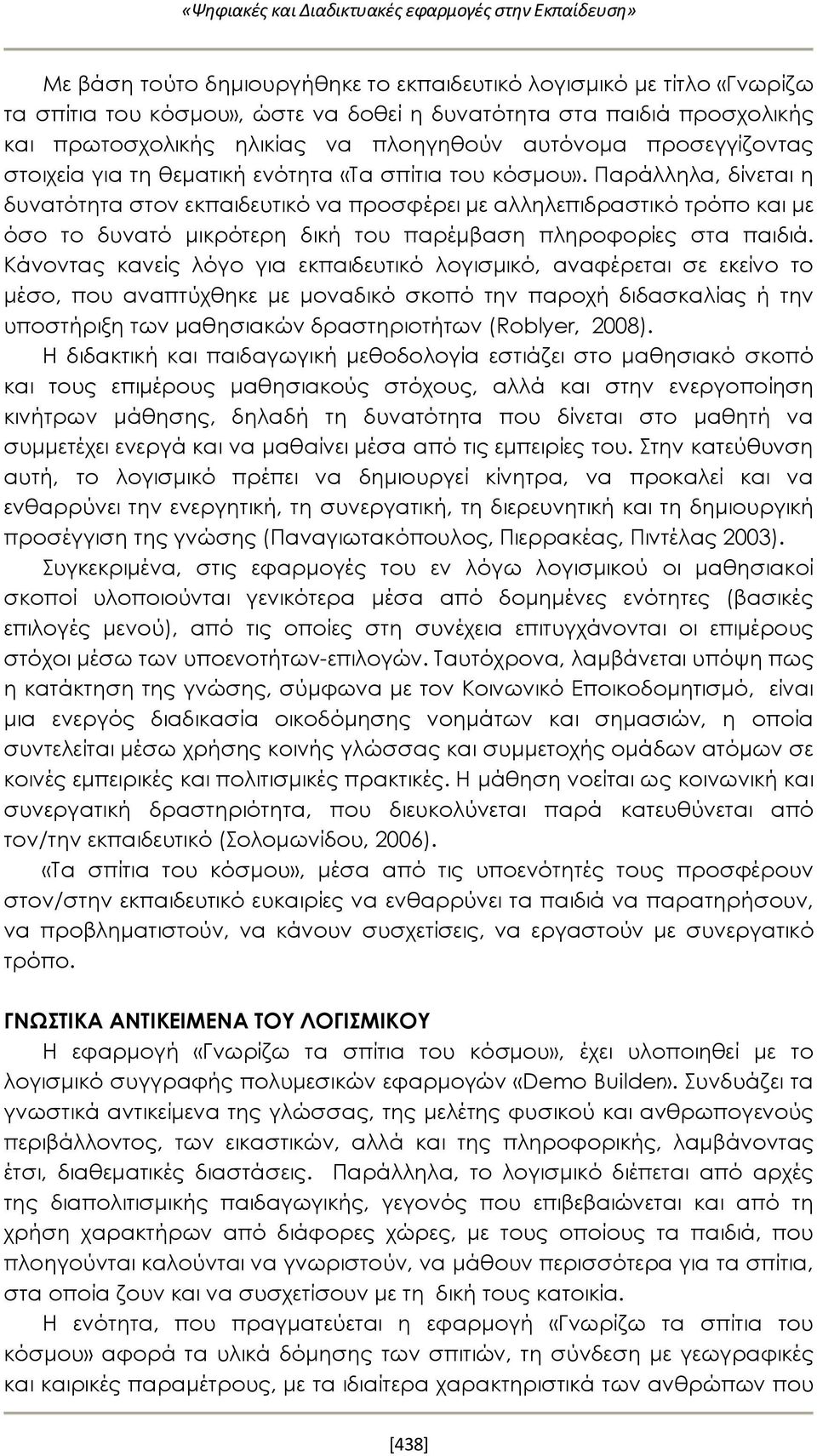 «Ψηφιακές και Διαδικτυακές εφαρμογές στην Εκπαίδευση»

Με βάση τούτο δημιουργήθηκε το εκπαιδευτικό λογισμικό με τίτλο «Γνωρίζω τα σπίτια του κόσμου», ώστε να δοθεί η δυνατότητα στα παιδιά προσχολικής και πρωτοσχολικής ηλικίας να πλοηγηθούν αυτόνομα προσεγγίζοντας στοιχεία για τη θεματική ενότητα «Τα σπίτια του κόσμου». Παράλληλα, δίνεται η δυνατότητα στον εκπαιδευτικό να προσφέρει με αλληλεπιδραστικό τρόπο και με όσο το δυνατό μικρότερη δική του παρέμβαση πληροφορίες στα παιδιά. Κάνοντας κανείς λόγο για εκπαιδευτικό λογισμικό, αναφέρεται σε εκείνο το μέσο, που αναπτύχθηκε με μοναδικό σκοπό την παροχή διδασκαλίας ή την υποστήριξη των μαθησιακών δραστηριοτήτων (Roblyer, 2008).

Η διδακτική και παιδαγωγική μεθοδολογία εστιάζει στο μαθησιακό σκοπό και τους επιμέρους μαθησιακούς στόχους, αλλά και στην ενεργοποίηση κινήτρων μάθησης, δηλαδή τη δυνατότητα που δίνεται στο μαθητή να συμμετέχει ενεργά και να μαθαίνει μέσα από τις εμπειρίες του. Στην κατεύθυνση αυτή, το λογισμικό πρέπει να δημιουργεί κίνητρα, να προκαλεί και να ενθαρρύνει την ενεργητική, τη συνεργατική, τη διερευνητική και τη δημιουργική προσέγγιση της γνώσης (Παναγιωτακόπουλος, Πιερρακέας, Πιντέλας 2003).

Συγκεκριμένα, στις εφαρμογές του εν λόγω λογισμικού οι μαθησιακοί σκοποί υλοποιούνται γενικότερα μέσα από δομημένες ενότητες (βασικές επιλογές μενού), από τις οποίες στη συνέχεια επιτυγχάνονται οι επιμέρους στόχοι μέσω των υποενοτήτων-επιλογών. Ταυτόχρονα, λαμβάνεται υπόψη πως η κατάκτηση της γνώσης, σύμφωνα με τον Κοινωνικό Εποικοδομητισμό, είναι μια ενεργός διαδικασία οικοδόμησης νοημάτων και σημασιών, η οποία συντελείται μέσω χρήσης κοινής γλώσσας και συμμετοχής ομάδων ατόμων σε κοινές εμπειρικές και πολιτισμικές πρακτικές. Η μάθηση νοείται ως κοινωνική και συνεργατική δραστηριότητα, που διευκολύνεται παρά κατευθύνεται από τον/την εκπαιδευτικό (Σολομωνίδου, 2006).

«Τα σπίτια του κόσμου», μέσα από τις υποενότητές τους προσφέρουν στον/στην εκπαιδευτικό ευκαιρίες να ενθαρρύνει τα παιδιά να παρατηρήσουν, να προβληματιστούν, να κάνουν συσχετίσεις, να εργαστούν με συνεργατικό τρόπο.

ΓΝΩΣΤΙΚΑ ΑΝΤΙΚΕΙΜΕΝΑ ΤΟΥ ΛΟΓΙΣΜΙΚΟΥ

Η εφαρμογή «Γνωρίζω τα σπίτια του κόσμου», έχει υλοποιηθεί με το λογισμικό συγγραφής πολυμεσικών εφαρμογών «Demo Builder». Συνδυάζει τα γνωστικά αντικείμενα της γλώσσας, της μελέτης φυσικού και ανθρωπογενούς περιβάλλοντος, των εικαστικών, αλλά και της πληροφορικής, λαμβάνοντας έτσι, διαθεματικές διαστάσεις. Παράλληλα, το λογισμικό διέπεται από αρχές της διαπολιτισμικής παιδαγωγικής, γεγονός που επιβεβαιώνεται και από τη χρήση χαρακτήρων από διάφορες χώρες, με τους οποίους τα παιδιά, που πλοηγούνται καλούνται να γνωριστούν, να μάθουν περισσότερα για τα σπίτια, στα οποία ζουν και να συσχετίσουν με τη δική τους κατοικία.

Η ενότητα, που πραγματεύεται η εφαρμογή «Γνωρίζω τα σπίτια του κόσμου» αφορά τα υλικά δόμησης των σπιτιών, τη σύνδεση με γεωγραφικές και καιρικές παραμέτρους, με τα ιδιαίτερα χαρακτηριστικά των ανθρώπων που

[438]